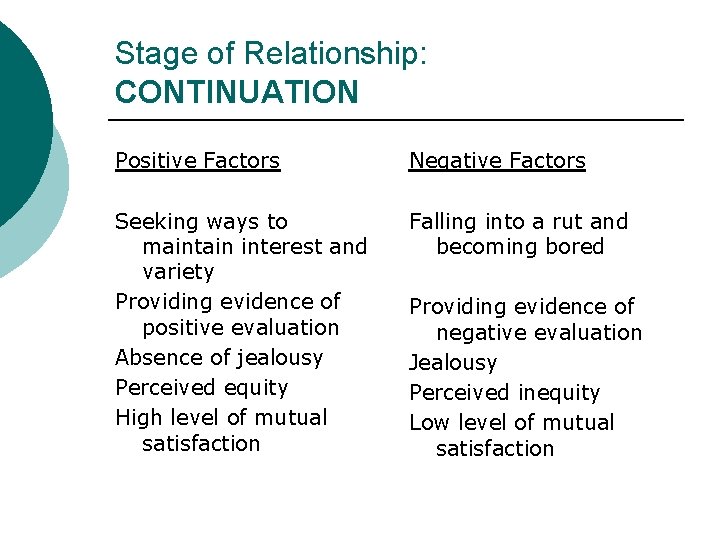 Stage of Relationship:
CONTINUATION

Positive Factors

Seeking ways to maintain interest and variety

Providing evidence of positive evaluation

Absence of jealousy

Perceived equity

High level of mutual satisfaction

Negative Factors

Falling into a rut and becoming bored

Providing evidence of negative evaluation

Jealousy

Perceived inequity

Low level of mutual satisfaction